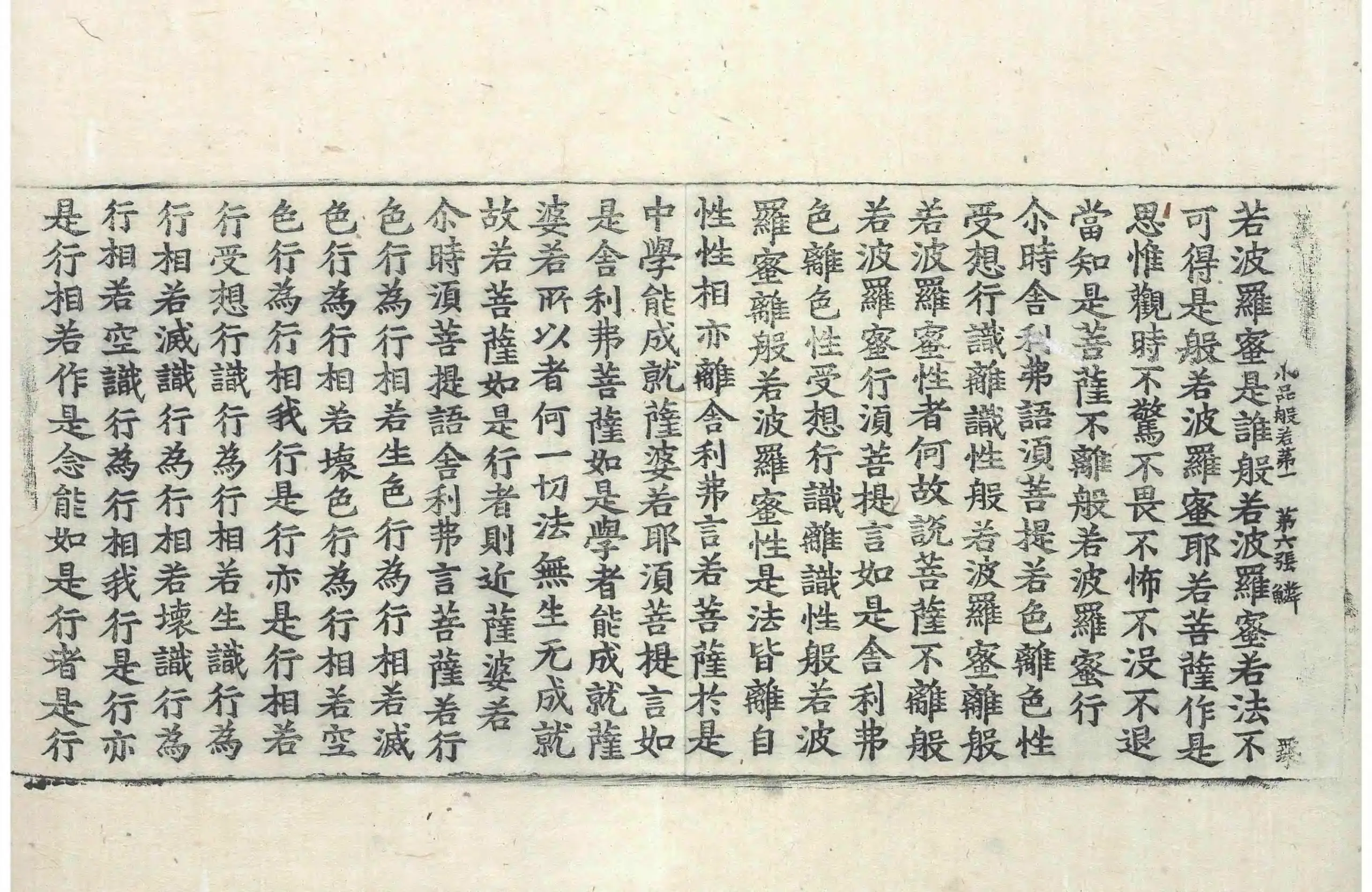 小品般若第一 第六張 鱗

若波羅蜜是誰般若波羅蜜若法不
可得是般若波羅蜜耶若菩薩作是
思惟觀時不驚不畏不怖不没不退
當知是菩薩不離般若波羅蜜行
尒時舍利弗語須菩提若色離色性
受想行識離識性般若波羅蜜離般
若波羅蜜性者何故說菩薩不離般
若波羅蜜行須菩提言如是舍利弗
色離色性受想行識離識性般若波
羅蜜離般若波羅蜜性是法皆離自
性性相亦離舍利弗言若菩薩於是
中學能成就薩婆若耶須菩提言如
是舍利弗菩薩如是學者能成就薩
婆若所以者何一切法無生无成就
故若菩薩如是行者則近薩婆若
尒時須菩提語舍利弗言菩薩若行
色行為行相若生色行為行相若滅
色行為行相若壞色行為行相若空
色行為行相我行是行亦是行相若
行受想行識行為行相若生識行為
行相若滅識行為行相若壞識行為
行相若空識行為行相我行是行亦
是行相若作是念能如是行者是行